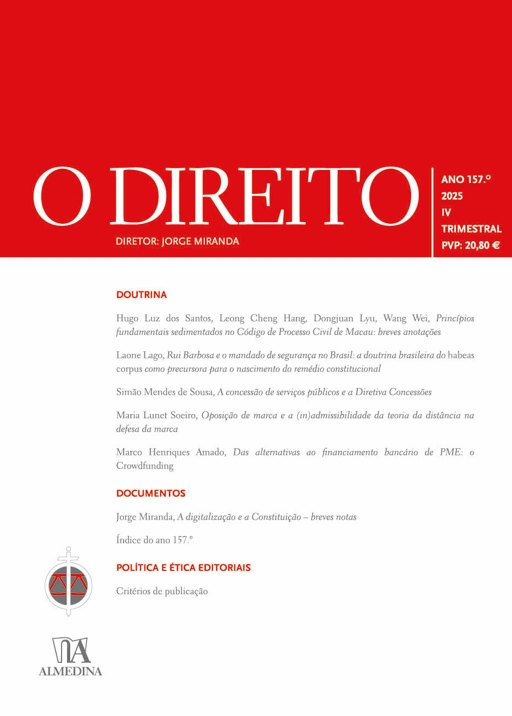 O DIREITO

DIRETOR: JORGE MIRANDA

ANO 157.º
2025
IV
TRIMESTRAL
PVP: 20,80 €

DOUTRINA

Hugo Luz dos Santos, Leong Cheng Hang, Dongjuan Lyu, Wang Wei, Princípios fundamentais sedimentados no Código de Processo Civil de Macau: breves anotações

Laone Lago, Rui Barbosa e o mandado de segurança no Brasil: a doutrina brasileira do habeas corpus como precursora para o nascimento do remédio constitucional

Simão Mendes de Sousa, A concessão de serviços públicos e a Diretiva Concessões

Maria Lunet Soeiro, Oposição de marca e a (in)admissibilidade da teoria da distância na defesa da marca

Marco Henriques Amado, Das alternativas ao financiamento bancário de PME: o Crowdfunding

DOCUMENTOS

Jorge Miranda, A digitalização e a Constituição – breves notas

Índice do ano 157.º

POLÍTICA E ÉTICA EDITORIAIS

Critérios de publicação

ALMEDINA